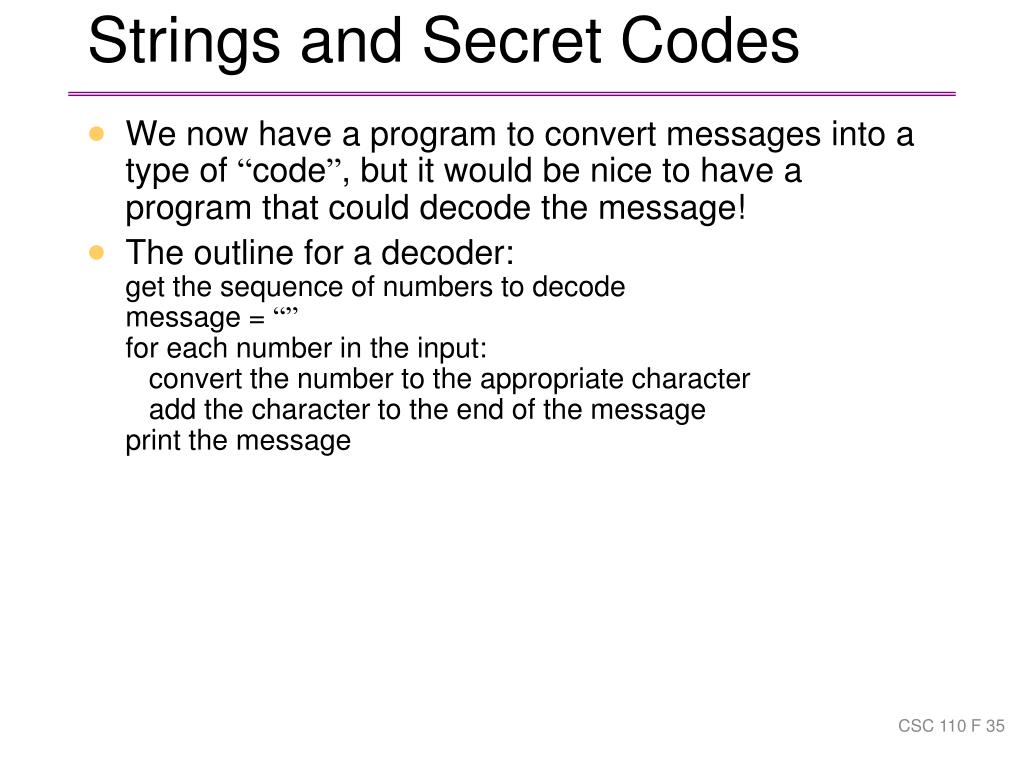 Strings and Secret Codes

• We now have a program to convert messages into a type of "code", but it would be nice to have a program that could decode the message!

• The outline for a decoder:
get the sequence of numbers to decode
message = ""
for each number in the input:
convert the number to the appropriate character
add the character to the end of the message
print the message

CSC 110 F 35